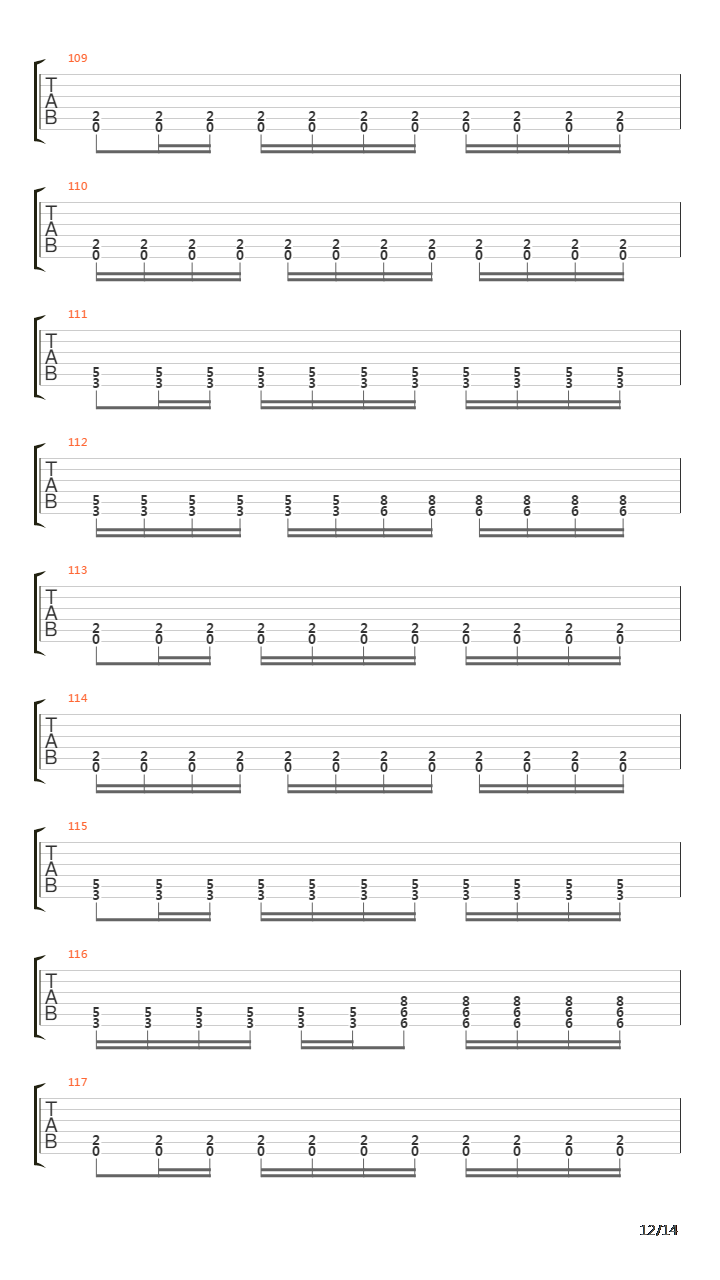 109
T
A
B
2 2 2 2 2 2 2 2 2 2 2
0 0 0 0 0 0 0 0 0 0 0

110
T
A
B
2 2 2 2 2 2 2 2 2 2 2 2
0 0 0 0 0 0 0 0 0 0 0 0

111
T
A
B
5 5 5 5 5 5 5 5 5 5 5
3 3 3 3 3 3 3 3 3 3 3

112
T
A
B
5 5 5 5 5 5 8 8 8 8 8 8
3 3 3 3 3 3 6 6 6 6 6 6

113
T
A
B
2 2 2 2 2 2 2 2 2 2 2
0 0 0 0 0 0 0 0 0 0 0

114
T
A
B
2 2 2 2 2 2 2 2 2 2 2 2
0 0 0 0 0 0 0 0 0 0 0 0

115
T
A
B
5 5 5 5 5 5 5 5 5 5 5
3 3 3 3 3 3 3 3 3 3 3

116
T
A
B
8 8 8 8 8
5 5 5 5 5 5 6 6 6 6 6
3 3 3 3 3 3 6 6 6 6 6

117
T
A
B
2 2 2 2 2 2 2 2 2 2 2
0 0 0 0 0 0 0 0 0 0 0

12/14